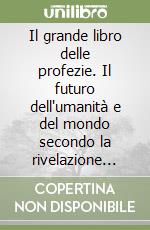 unilibro

Il grande libro delle profezie. Il futuro dell'umanità e del mondo secondo la rivelazione...

COPERTINA NON DISPONIBILE